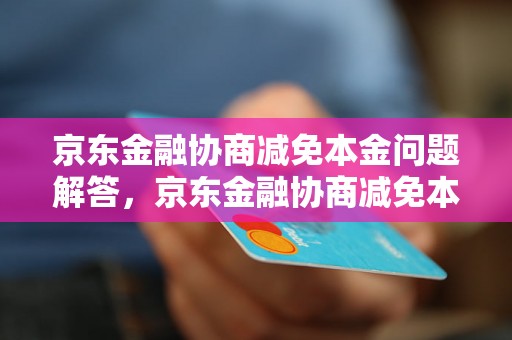 京东金融协商减免本金问题解答，京东金融协商减免本